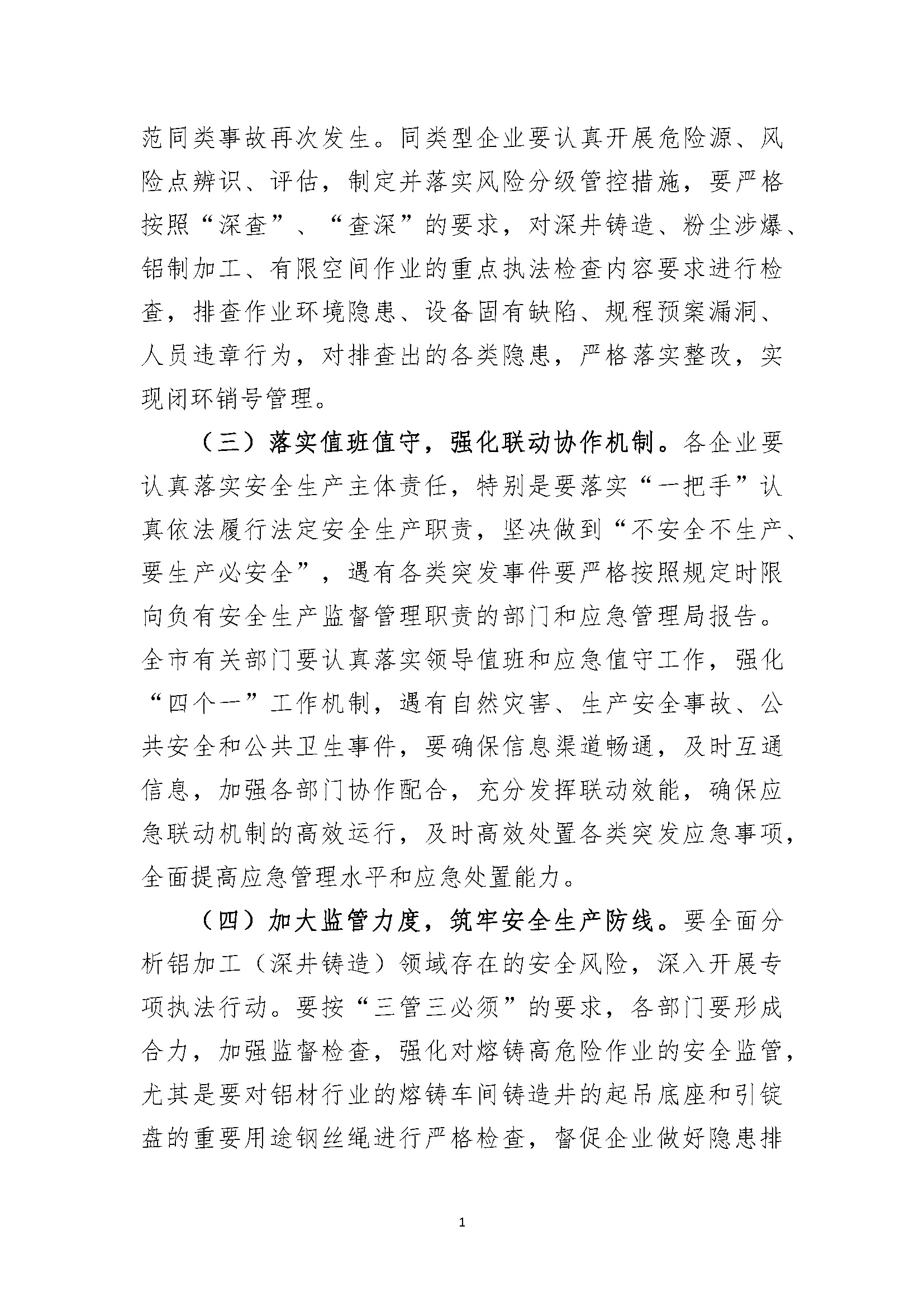 范同类事故再次发生。同类型企业要认真开展危险源、风险点辨识、评估，制定并落实风险分级管控措施，要严格按照“深查”、“查深”的要求，对深井铸造、粉尘涉爆、铝制加工、有限空间作业的重点执法检查内容要求进行检查，排查作业环境隐患、设备固有缺陷、规程预案漏洞、人员违章行为，对排查出的各类隐患，严格落实整改，实现闭环销号管理。

（三）落实值班值守，强化联动协作机制。各企业要认真落实安全生产主体责任，特别是要落实“一把手”认真依法履行法定安全生产职责，坚决做到“不安全不生产、要生产必安全”，遇有各类突发事件要严格按照规定时限向负有安全生产监督管理职责的部门和应急管理局报告。全市有关部门要认真落实领导值班和应急值守工作，强化“四个一”工作机制，遇有自然灾害、生产安全事故、公共安全和公共卫生事件，要确保信息渠道畅通，及时互通信息，加强各部门协作配合，充分发挥联动效能，确保应急联动机制的高效运行，及时高效处置各类突发应急事项，全面提高应急管理水平和应急处置能力。

（四）加大监管力度，筑牢安全生产防线。要全面分析铝加工（深井铸造）领域存在的安全风险，深入开展专项执法行动。要按“三管三必须”的要求，各部门要形成合力，加强监督检查，强化对熔铸高危险作业的安全监管，尤其是要对铝材行业的熔铸车间铸造井的起吊底座和引锭盘的重要用途钢丝绳进行严格检查，督促企业做好隐患排

1